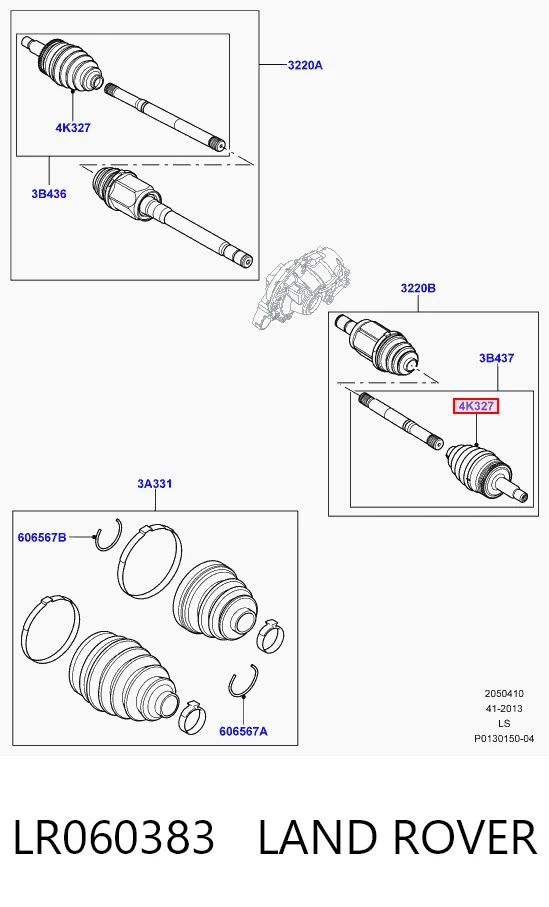 3220A

4K327

3B436

3220B

3B437

4K327

3A331

606567B

606567A

2050410
41-2013
LS
P0130150-04

LR060383 LAND ROVER